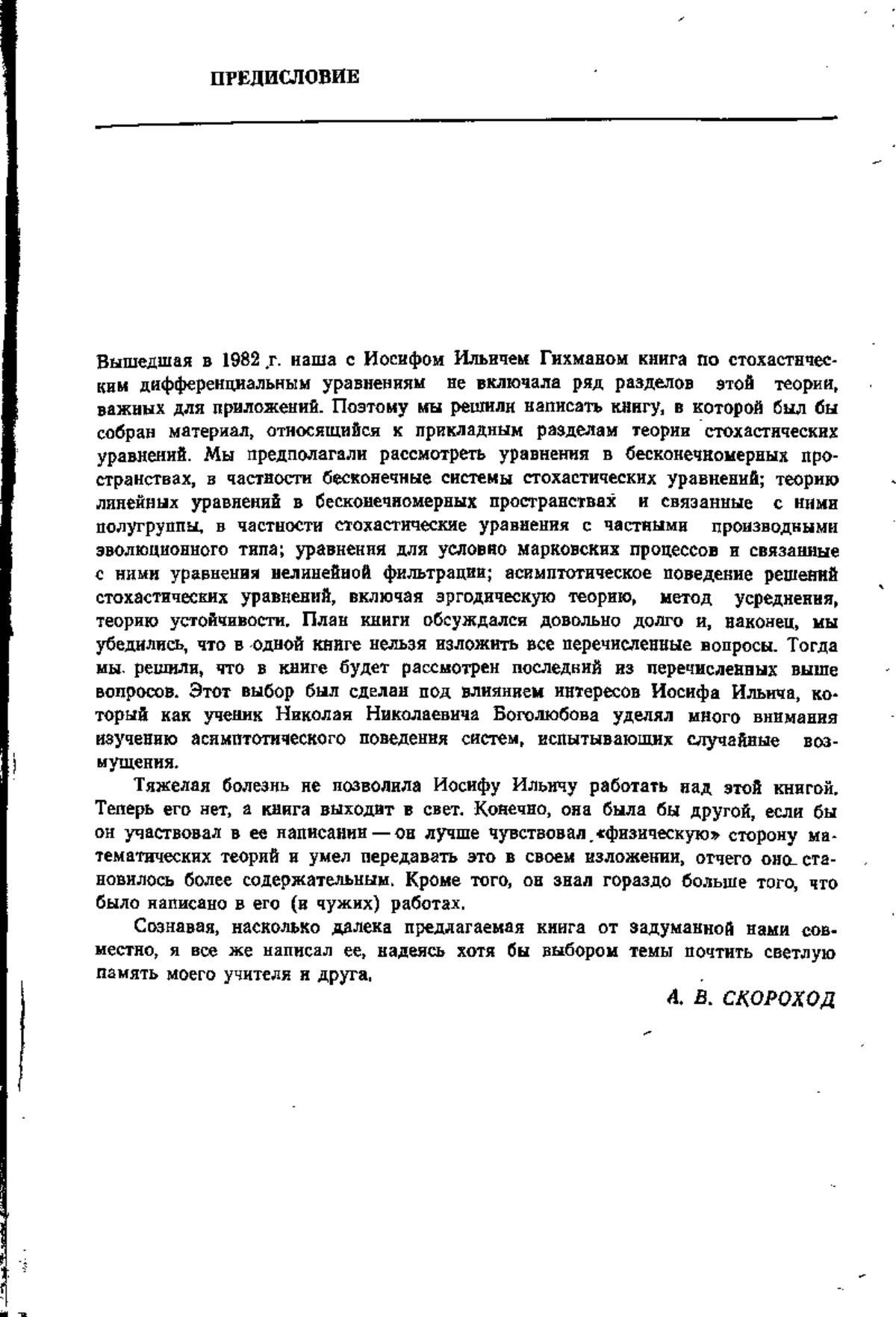 ПРЕДИСЛОВИЕ

Вышедшая в 1982 г. наша с Иосифом Ильичем Гихманом книга по стохастическим дифференциальным уравнениям не включала ряд разделов этой теории, важных для приложений. Поэтому мы решили написать книгу, в которой был бы собран материал, относящийся к прикладным разделам теории стохастических уравнений. Мы предполагали рассмотреть уравнения в бесконечномерных пространствах, в частности бесконечные системы стохастических уравнений; теорию линейных уравнений в бесконечномерных пространствах и связанные с ними полугруппы, в частности стохастические уравнения с частными производными эволюционного типа; уравнения для условно марковских процессов и связанные с ними уравнения нелинейной фильтрации; асимптотическое поведение решений стохастических уравнений, включая эргодическую теорию, метод усреднения, теорию устойчивости. План книги обсуждался довольно долго и, наконец, мы убедились, что в одной книге нельзя изложить все перечисленные вопросы. Тогда мы решили, что в книге будет рассмотрен последний из перечисленных выше вопросов. Этот выбор был сделан под влиянием интересов Иосифа Ильича, который как ученик Николая Николаевича Боголюбова уделял много внимания изучению асимптотического поведения систем, испытывающих случайные возмущения.

Тяжелая болезнь не позволила Иосифу Ильичу работать над этой книгой. Теперь его нет, а книга выходит в свет. Конечно, она была бы другой, если бы он участвовал в ее написании — он лучше чувствовал «физическую» сторону математических теорий и умел передавать это в своем изложении, отчего оно становилось более содержательным. Кроме того, он знал гораздо больше того, что было написано в его (и чужих) работах.

Сознавая, насколько далека предлагаемая книга от задуманной нами совместно, я все же написал ее, надеясь хотя бы выбором темы почтить светлую память моего учителя и друга.

А. В. СКОРОХОД